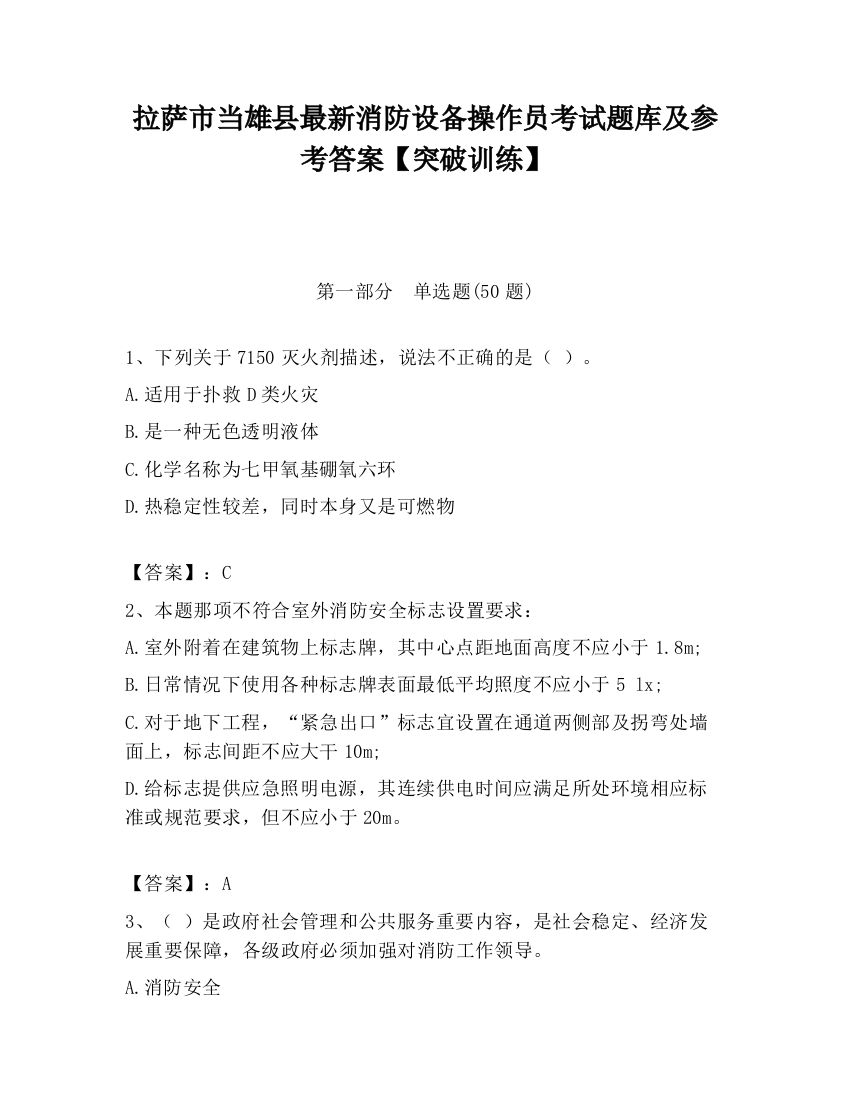 拉萨市当雄县最新消防设备操作员考试题库及参考答案【突破训练】

第一部分　单选题(50 题)

1、下列关于 7150 灭火剂描述，说法不正确的是（ ）。

A.适用于扑救 D 类火灾

B.是一种无色透明液体

C.化学名称为七甲氧基硼氧六环

D.热稳定性较差，同时本身又是可燃物

【答案】：C

2、本题那项不符合室外消防安全标志设置要求：

A.室外附着在建筑物上标志牌，其中心点距地面高度不应小于 1.8m;

B.日常情况下使用各种标志牌表面最低平均照度不应小于 5 lx;

C.对于地下工程，“紧急出口”标志宜设置在通道两侧部及拐弯处墙面上，标志间距不应大干 10m;

D.给标志提供应急照明电源，其连续供电时间应满足所处环境相应标准或规范要求，但不应小于 20m。

【答案】：A

3、（ ）是政府社会管理和公共服务重要内容，是社会稳定、经济发展重要保障，各级政府必须加强对消防工作领导。

A.消防安全